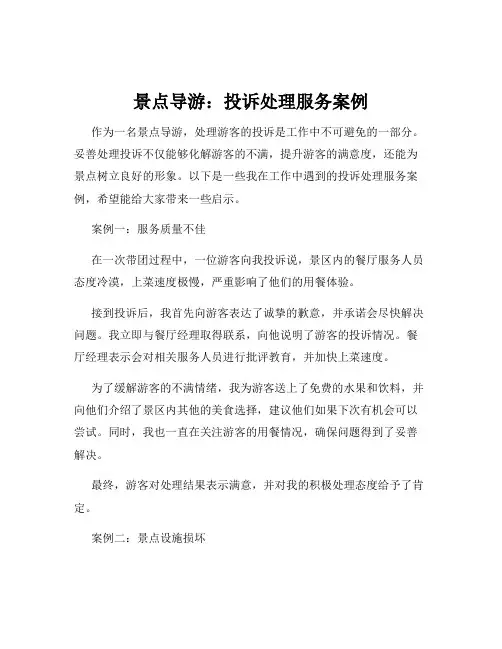 景点导游：投诉处理服务案例

作为一名景点导游，处理游客的投诉是工作中不可避免的一部分。妥善处理投诉不仅能够化解游客的不满，提升游客的满意度，还能为景点树立良好的形象。以下是一些我在工作中遇到的投诉处理服务案例，希望能给大家带来一些启示。

案例一：服务质量不佳

在一次带团过程中，一位游客向我投诉说，景区内的餐厅服务人员态度冷漠，上菜速度极慢，严重影响了他们的用餐体验。

接到投诉后，我首先向游客表达了诚挚的歉意，并承诺会尽快解决问题。我立即与餐厅经理取得联系，向他说明了游客的投诉情况。餐厅经理表示会对相关服务人员进行批评教育，并加快上菜速度。

为了缓解游客的不满情绪，我为游客送上了免费的水果和饮料，并向他们介绍了景区内其他的美食选择，建议他们如果下次有机会可以尝试。同时，我也一直在关注游客的用餐情况，确保问题得到了妥善解决。

最终，游客对处理结果表示满意，并对我的积极处理态度给予了肯定。

案例二：景点设施损坏